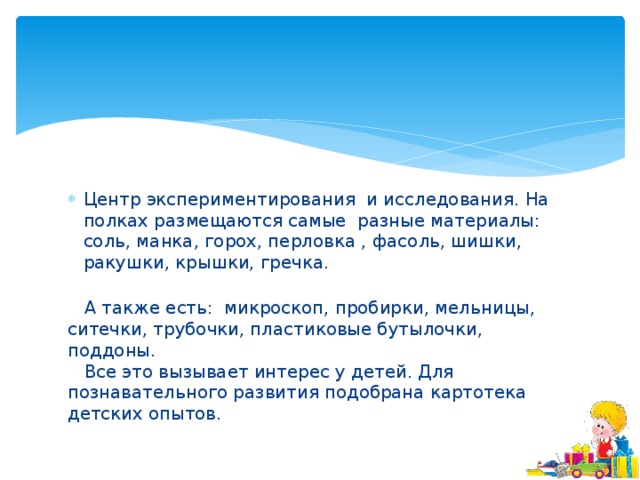 Центр экспериментирования и исследования. На полках размещаются самые разные материалы: соль, манка, горох, перловка , фасоль, шишки, ракушки, крышки, гречка.

А также есть: микроскоп, пробирки, мельницы, ситечки, трубочки, пластиковые бутылочки, поддоны.
Все это вызывает интерес у детей. Для познавательного развития подобрана картотека детских опытов.